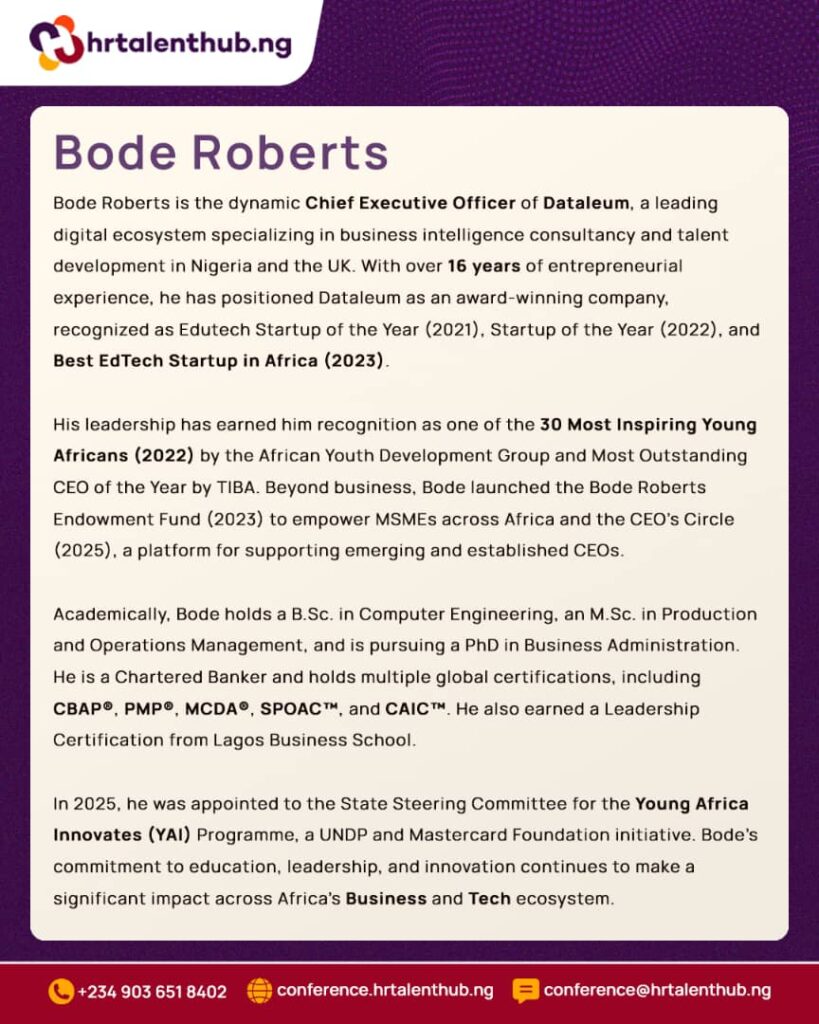 hrtalenthub.ng

Bode Roberts

Bode Roberts is the dynamic Chief Executive Officer of Dataleum, a leading digital ecosystem specializing in business intelligence consultancy and talent development in Nigeria and the UK. With over 16 years of entrepreneurial experience, he has positioned Dataleum as an award-winning company, recognized as Edutech Startup of the Year (2021), Startup of the Year (2022), and Best EdTech Startup in Africa (2023).

His leadership has earned him recognition as one of the 30 Most Inspiring Young Africans (2022) by the African Youth Development Group and Most Outstanding CEO of the Year by TIBA. Beyond business, Bode launched the Bode Roberts Endowment Fund (2023) to empower MSMEs across Africa and the CEO's Circle (2025), a platform for supporting emerging and established CEOs.

Academically, Bode holds a B.Sc. in Computer Engineering, an M.Sc. in Production and Operations Management, and is pursuing a PhD in Business Administration. He is a Chartered Banker and holds multiple global certifications, including CBAP®, PMP®, MCDA®, SPOAC™, and CAIC™. He also earned a Leadership Certification from Lagos Business School.

In 2025, he was appointed to the State Steering Committee for the Young Africa Innovates (YAI) Programme, a UNDP and Mastercard Foundation initiative. Bode's commitment to education, leadership, and innovation continues to make a significant impact across Africa's Business and Tech ecosystem.

+234 903 651 8402 conference.hrtalenthub.ng conference@hrtalenthub.ng